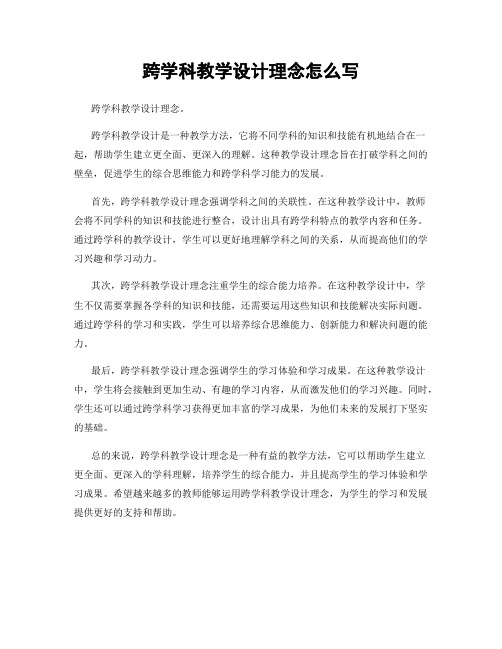 跨学科教学设计理念怎么写

跨学科教学设计理念。

跨学科教学设计是一种教学方法，它将不同学科的知识和技能有机地结合在一起，帮助学生建立更全面、更深入的理解。这种教学设计理念旨在打破学科之间的壁垒，促进学生的综合思维能力和跨学科学习能力的发展。

首先，跨学科教学设计理念强调学科之间的关联性。在这种教学设计中，教师会将不同学科的知识和技能进行整合，设计出具有跨学科特点的教学内容和任务。通过跨学科的教学设计，学生可以更好地理解学科之间的关系，从而提高他们的学习兴趣和学习动力。

其次，跨学科教学设计理念注重学生的综合能力培养。在这种教学设计中，学生不仅需要掌握各学科的知识和技能，还需要运用这些知识和技能解决实际问题。通过跨学科的学习和实践，学生可以培养综合思维能力、创新能力和解决问题的能力。

最后，跨学科教学设计理念强调学生的学习体验和学习成果。在这种教学设计中，学生将会接触到更加生动、有趣的学习内容，从而激发他们的学习兴趣。同时，学生还可以通过跨学科学习获得更加丰富的学习成果，为他们未来的发展打下坚实的基础。

总的来说，跨学科教学设计理念是一种有益的教学方法，它可以帮助学生建立更全面、更深入的学科理解，培养学生的综合能力，并且提高学生的学习体验和学习成果。希望越来越多的教师能够运用跨学科教学设计理念，为学生的学习和发展提供更好的支持和帮助。